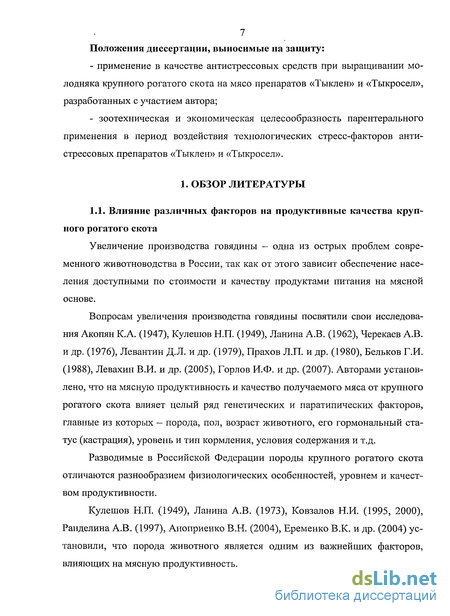 7

Положения диссертации, выносимые на защиту:

- применение в качестве антистрессовых средств при выращивании молодняка крупного рогатого скота на мясо препаратов «Тыклен» и «Тыкросел», разработанных с участием автора;

- зоотехническая и экономическая целесообразность парентерального применения в период воздействия технологических стресс-факторов антистрессовых препаратов «Тыклен» и «Тыкросел».

1. ОБЗОР ЛИТЕРАТУРЫ

1.1. Влияние различных факторов на продуктивные качества крупного рогатого скота

Увеличение производства говядины – одна из острых проблем современного животноводства в России, так как от этого зависит обеспечение населения доступными по стоимости и качеству продуктами питания на мясной основе.

Вопросам увеличения производства говядины посвятили свои исследования Акопян К.А. (1947), Кулешов Н.П. (1949), Ланина А.В. (1962), Черекаев А.В. и др. (1976), Левантин Д.Л. и др. (1979), Прахов Л.П. и др. (1980), Бельков Г.И. (1988), Левахин В.И. и др. (2005), Горлов И.Ф. и др. (2007). Авторами установлено, что на мясную продуктивность и качество получаемого мяса от крупного рогатого скота влияет целый ряд генетических и паратипических факторов, главные из которых – порода, пол, возраст животного, его гормональный статус (кастрация), уровень и тип кормления, условия содержания и т.д.

Разводимые в Российской Федерации породы крупного рогатого скота отличаются разнообразием физиологических особенностей, уровнем и качеством продуктивности.

Кулешов Н.П. (1949), Ланина А.В. (1973), Ковзалов Н.И. (1995, 2000), Ранделина А.В. (1997), Аноприенко В.Н. (2004), Еременко В.К. и др. (2004) установили, что порода животного является одним из важнейших факторов, влияющих на мясную продуктивность.

dsLib.net
библиотека диссертаций